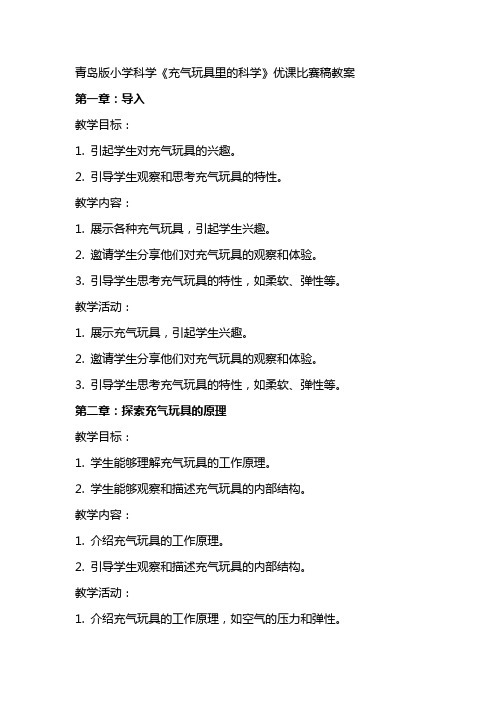 青岛版小学科学《充气玩具里的科学》优课比赛稿教案

第一章：导入

教学目标：

1. 引起学生对充气玩具的兴趣。

2. 引导学生观察和思考充气玩具的特性。

教学内容：

1. 展示各种充气玩具，引起学生兴趣。

2. 邀请学生分享他们对充气玩具的观察和体验。

3. 引导学生思考充气玩具的特性，如柔软、弹性等。

教学活动：

1. 展示充气玩具，引起学生兴趣。

2. 邀请学生分享他们对充气玩具的观察和体验。

3. 引导学生思考充气玩具的特性，如柔软、弹性等。

第二章：探索充气玩具的原理

教学目标：

1. 学生能够理解充气玩具的工作原理。

2. 学生能够观察和描述充气玩具的内部结构。

教学内容：

1. 介绍充气玩具的工作原理。

2. 引导学生观察和描述充气玩具的内部结构。

教学活动：

1. 介绍充气玩具的工作原理，如空气的压力和弹性。